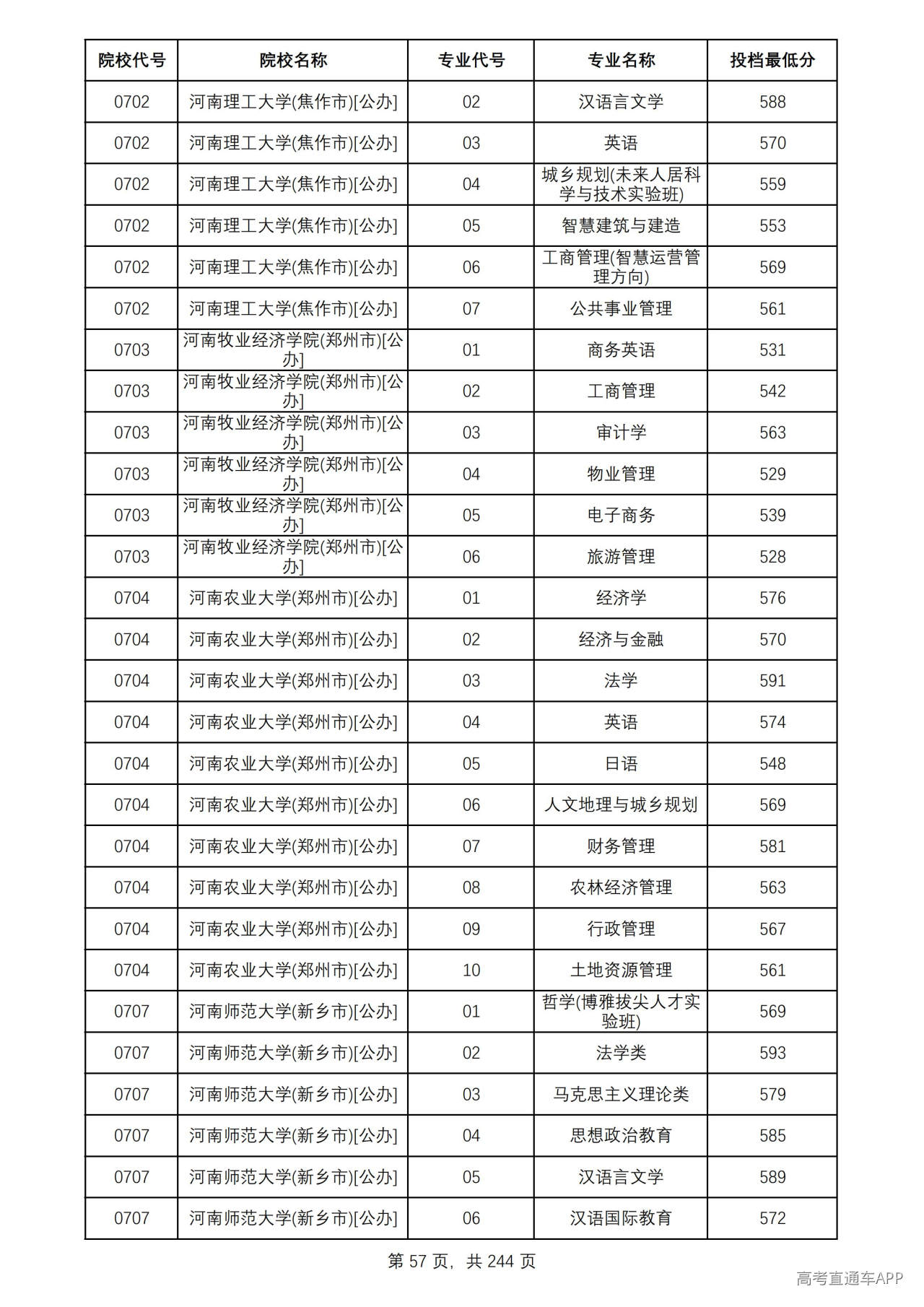 | 院校代号 | 院校名称 | 专业代号 | 专业名称 | 投档最低分 |
|---|---|---|---|---|
| 0702 | 河南理工大学(焦作市)[公办] | 02 | 汉语言文学 | 588 |
| 0702 | 河南理工大学(焦作市)[公办] | 03 | 英语 | 570 |
| 0702 | 河南理工大学(焦作市)[公办] | 04 | 城乡规划(未来人居科学与技术实验班) | 559 |
| 0702 | 河南理工大学(焦作市)[公办] | 05 | 智慧建筑与建造 | 553 |
| 0702 | 河南理工大学(焦作市)[公办] | 06 | 工商管理(智慧运营管理方向) | 569 |
| 0702 | 河南理工大学(焦作市)[公办] | 07 | 公共事业管理 | 561 |
| 0703 | 河南牧业经济学院(郑州市)[公办] | 01 | 商务英语 | 531 |
| 0703 | 河南牧业经济学院(郑州市)[公办] | 02 | 工商管理 | 542 |
| 0703 | 河南牧业经济学院(郑州市)[公办] | 03 | 审计学 | 563 |
| 0703 | 河南牧业经济学院(郑州市)[公办] | 04 | 物业管理 | 529 |
| 0703 | 河南牧业经济学院(郑州市)[公办] | 05 | 电子商务 | 539 |
| 0703 | 河南牧业经济学院(郑州市)[公办] | 06 | 旅游管理 | 528 |
| 0704 | 河南农业大学(郑州市)[公办] | 01 | 经济学 | 576 |
| 0704 | 河南农业大学(郑州市)[公办] | 02 | 经济与金融 | 570 |
| 0704 | 河南农业大学(郑州市)[公办] | 03 | 法学 | 591 |
| 0704 | 河南农业大学(郑州市)[公办] | 04 | 英语 | 574 |
| 0704 | 河南农业大学(郑州市)[公办] | 05 | 日语 | 548 |
| 0704 | 河南农业大学(郑州市)[公办] | 06 | 人文地理与城乡规划 | 569 |
| 0704 | 河南农业大学(郑州市)[公办] | 07 | 财务管理 | 581 |
| 0704 | 河南农业大学(郑州市)[公办] | 08 | 农林经济管理 | 563 |
| 0704 | 河南农业大学(郑州市)[公办] | 09 | 行政管理 | 567 |
| 0704 | 河南农业大学(郑州市)[公办] | 10 | 土地资源管理 | 561 |
| 0707 | 河南师范大学(新乡市)[公办] | 01 | 哲学(博雅拔尖人才实验班) | 569 |
| 0707 | 河南师范大学(新乡市)[公办] | 02 | 法学类 | 593 |
| 0707 | 河南师范大学(新乡市)[公办] | 03 | 马克思主义理论类 | 579 |
| 0707 | 河南师范大学(新乡市)[公办] | 04 | 思想政治教育 | 585 |
| 0707 | 河南师范大学(新乡市)[公办] | 05 | 汉语言文学 | 589 |
| 0707 | 河南师范大学(新乡市)[公办] | 06 | 汉语国际教育 | 572 |

第57页，共244页

高考直通车APP